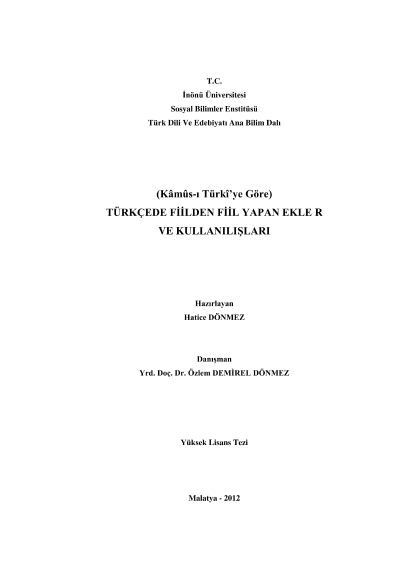 T.C.
İnönü Üniversitesi
Sosyal Bilimler Enstitüsü
Türk Dili Ve Edebiyatı Ana Bilim Dalı

(Kâmûs-ı Türkî'ye Göre)
TÜRKÇEDE FİİLDEN FİİL YAPAN EKLE R
VE KULLANILIŞLARI

Hazırlayan
Hatice DÖNMEZ

Danışman
Yrd. Doç. Dr. Özlem DEMİREL DÖNMEZ

Yüksek Lisans Tezi

Malatya - 2012